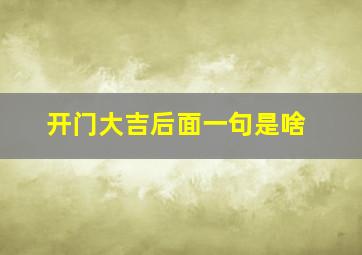 开门大吉后面一句是啥